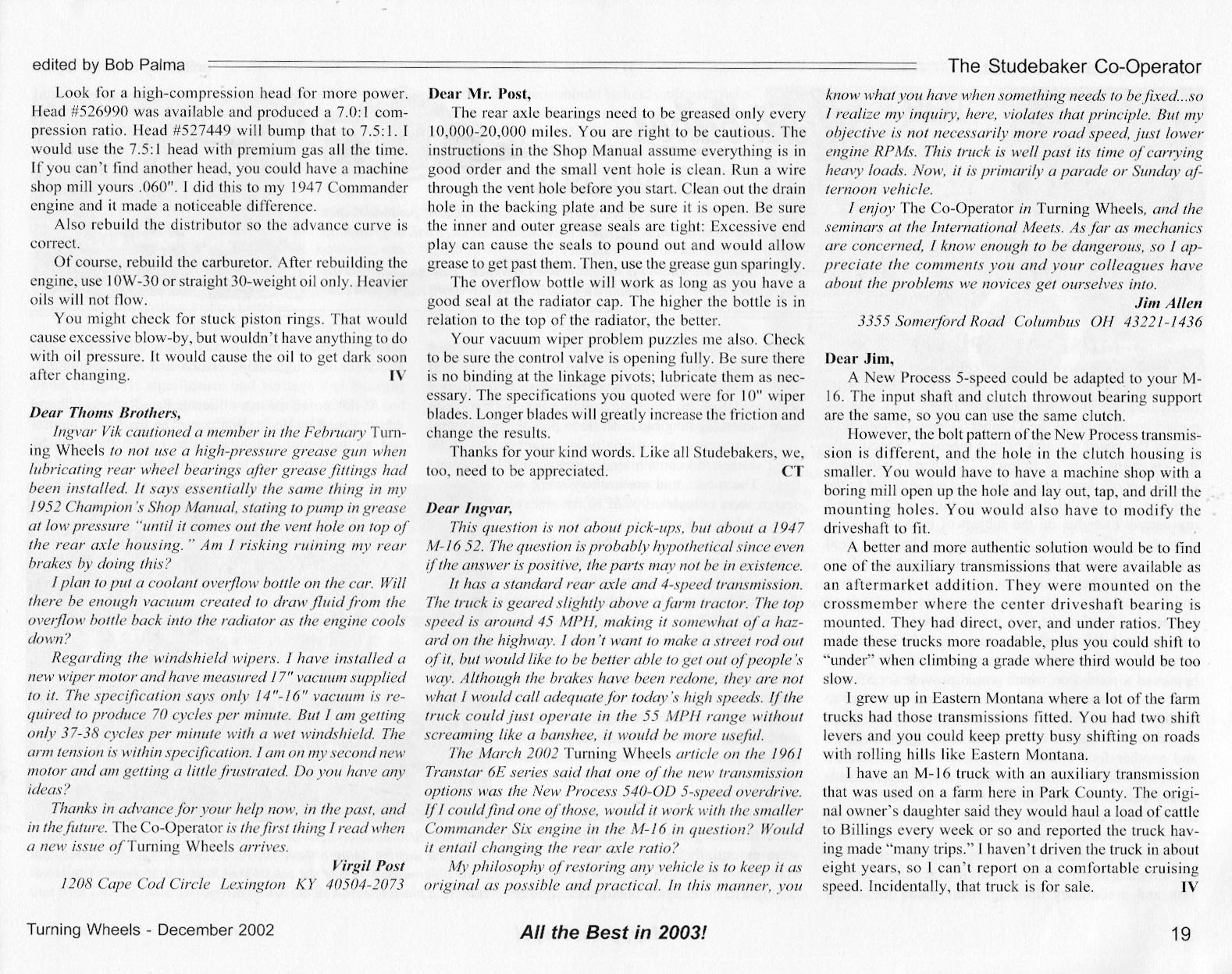 edited by Bob Palma

The Studebaker Co-Operator

Look for a high-compression head for more power. Head #526990 was available and produced a 7.0:1 compression ratio. Head #527449 will bump that to 7.5:1. I would use the 7.5:1 head with premium gas all the time. If you can't find another head, you could have a machine shop mill yours .060". I did this to my 1947 Commander engine and it made a noticeable difference.

Also rebuild the distributor so the advance curve is correct.

Of course, rebuild the carburetor. After rebuilding the engine, use 10W-30 or straight 30-weight oil only. Heavier oils will not flow.

You might check for stuck piston rings. That would cause excessive blow-by, but wouldn't have anything to do with oil pressure. It would cause the oil to get dark soon after changing. IV

Dear Thoms Brothers,

Ingvar Vik cautioned a member in the February Turning Wheels to not use a high-pressure grease gun when lubricating rear wheel bearings after grease fittings had been installed. It says essentially the same thing in my 1952 Champion's Shop Manual, stating to pump in grease at low pressure "until it comes out the vent hole on top of the rear axle housing." Am I risking ruining my rear brakes by doing this?

I plan to put a coolant overflow bottle on the car. Will there be enough vacuum created to draw fluid from the overflow bottle back into the radiator as the engine cools down?

Regarding the windshield wipers. I have installed a new wiper motor and have measured 17" vacuum supplied to it. The specification says only 14"-16" vacuum is required to produce 70 cycles per minute. But I am getting only 37-38 cycles per minute with a wet windshield. The arm tension is within specification. I am on my second new motor and am getting a little frustrated. Do you have any ideas?

Thanks in advance for your help now, in the past, and in the future. The Co-Operator is the first thing I read when a new issue of Turning Wheels arrives.

Virgil Post
1208 Cape Cod Circle Lexington KY 40504-2073

Dear Mr. Post,

The rear axle bearings need to be greased only every 10,000-20,000 miles. You are right to be cautious. The instructions in the Shop Manual assume everything is in good order and the small vent hole is clean. Run a wire through the vent hole before you start. Clean out the drain hole in the backing plate and be sure it is open. Be sure the inner and outer grease seals are tight: Excessive end play can cause the seals to pound out and would allow grease to get past them. Then, use the grease gun sparingly.

The overflow bottle will work as long as you have a good seal at the radiator cap. The higher the bottle is in relation to the top of the radiator, the better.

Your vacuum wiper problem puzzles me also. Check to be sure the control valve is opening fully. Be sure there is no binding at the linkage pivots; lubricate them as necessary. The specifications you quoted were for 10" wiper blades. Longer blades will greatly increase the friction and change the results.

Thanks for your kind words. Like all Studebakers, we, too, need to be appreciated. CT

Dear Ingvar,

This question is not about pick-ups, but about a 1947 M-16 52. The question is probably hypothetical since even if the answer is positive, the parts may not be in existence.

It has a standard rear axle and 4-speed transmission. The truck is geared slightly above a farm tractor. The top speed is around 45 MPH, making it somewhat of a hazard on the highway. I don't want to make a street rod out of it, but would like to be better able to get out of people's way. Although the brakes have been redone, they are not what I would call adequate for today's high speeds. If the truck could just operate in the 55 MPH range without screaming like a banshee, it would be more useful.

The March 2002 Turning Wheels article on the 1961 Transtar 6E series said that one of the new transmission options was the New Process 540-OD 5-speed overdrive. If I could find one of those, would it work with the smaller Commander Six engine in the M-16 in question? Would it entail changing the rear axle ratio?

My philosophy of restoring any vehicle is to keep it as original as possible and practical. In this manner, you know what you have when something needs to be fixed...so I realize my inquiry, here, violates that principle. But my objective is not necessarily more road speed, just lower engine RPMs. This truck is well past its time of carrying heavy loads. Now, it is primarily a parade or Sunday afternoon vehicle.

I enjoy The Co-Operator in Turning Wheels, and the seminars at the International Meets. As far as mechanics are concerned, I know enough to be dangerous, so I appreciate the comments you and your colleagues have about the problems we novices get ourselves into.

Jim Allen
3355 Somerford Road Columbus OH 43221-1436

Dear Jim,

A New Process 5-speed could be adapted to your M-16. The input shaft and clutch throwout bearing support are the same, so you can use the same clutch.

However, the bolt pattern of the New Process transmission is different, and the hole in the clutch housing is smaller. You would have to have a machine shop with a boring mill open up the hole and lay out, tap, and drill the mounting holes. You would also have to modify the driveshaft to fit.

A better and more authentic solution would be to find one of the auxiliary transmissions that were available as an aftermarket addition. They were mounted on the crossmember where the center driveshaft bearing is mounted. They had direct, over, and under ratios. They made these trucks more roadable, plus you could shift to "under" when climbing a grade where third would be too slow.

I grew up in Eastern Montana where a lot of the farm trucks had those transmissions fitted. You had two shift levers and you could keep pretty busy shifting on roads with rolling hills like Eastern Montana.

I have an M-16 truck with an auxiliary transmission that was used on a farm here in Park County. The original owner's daughter said they would haul a load of cattle to Billings every week or so and reported the truck having made "many trips." I haven't driven the truck in about eight years, so I can't report on a comfortable cruising speed. Incidentally, that truck is for sale. IV

Turning Wheels - December 2002

All the Best in 2003!

19